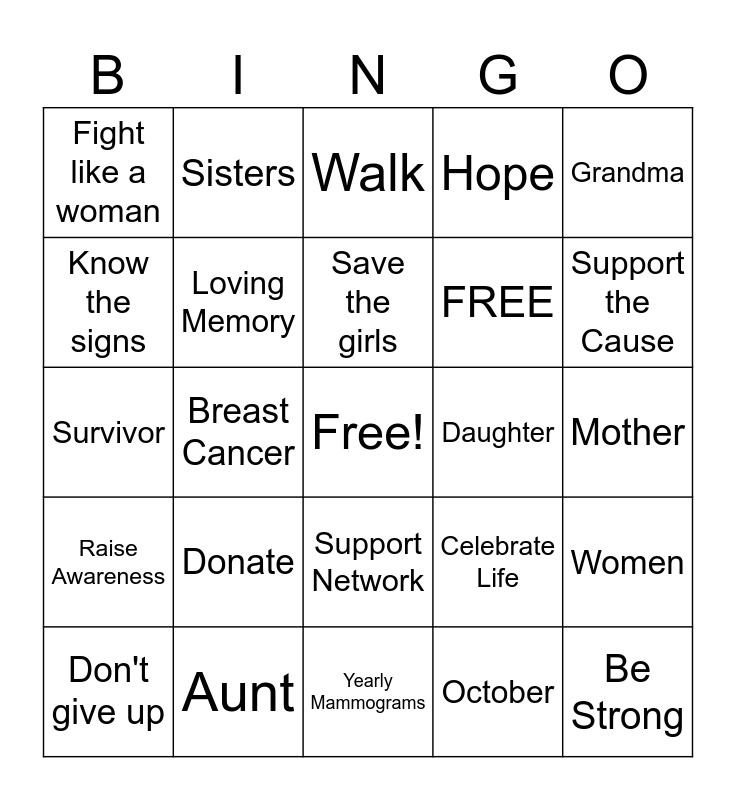 | B | I | N | G | O |
|---|---|---|---|---|
| Fight like a woman | Sisters | Walk | Hope | Grandma |
| Know the signs | Loving Memory | Save the girls | FREE | Support the Cause |
| Survivor | Breast Cancer | Free! | Daughter | Mother |
| Raise Awareness | Donate | Support Network | Celebrate Life | Women |
| Don't give up | Aunt | Yearly Mammograms | October | Be Strong |